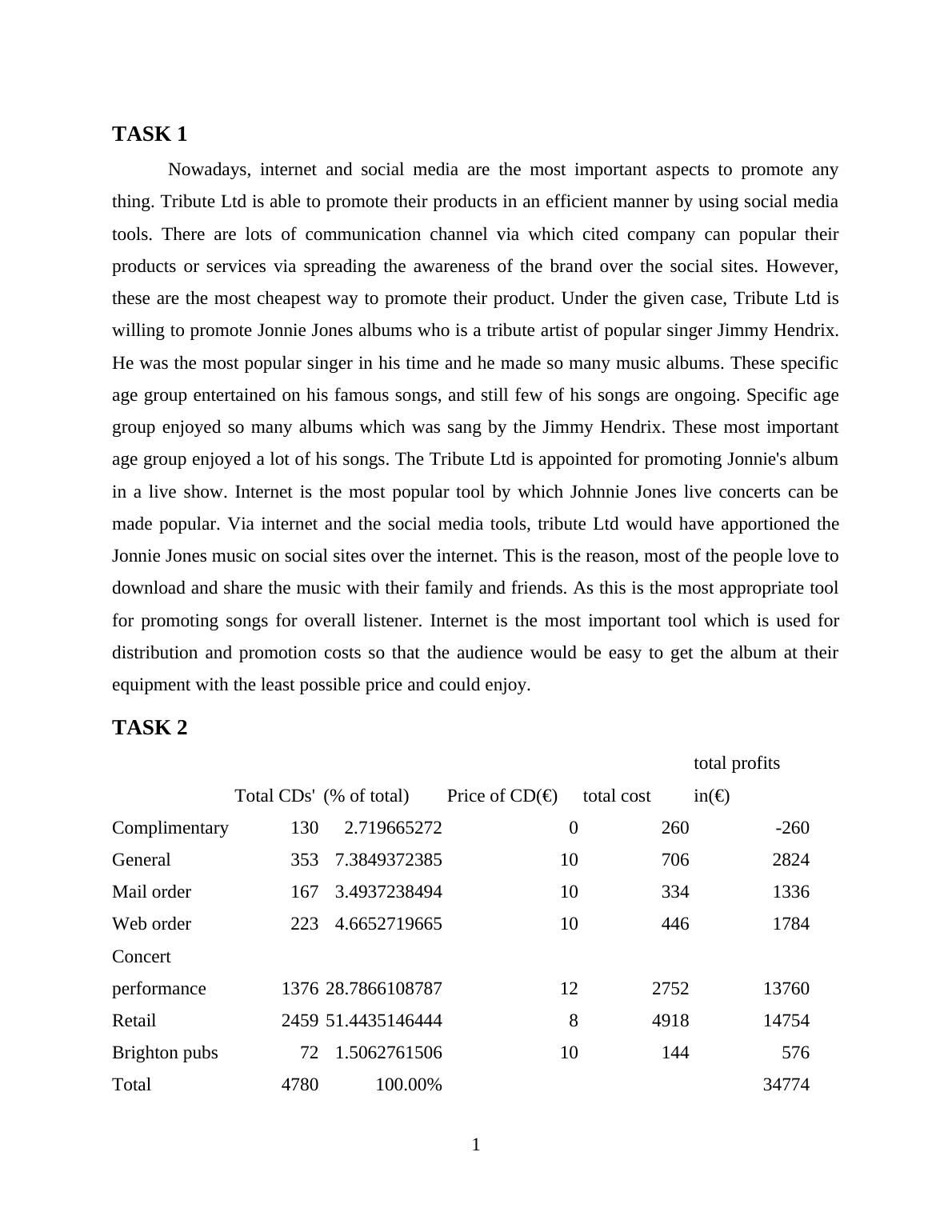 TASK 1

Nowadays, internet and social media are the most important aspects to promote any thing. Tribute Ltd is able to promote their products in an efficient manner by using social media tools. There are lots of communication channel via which cited company can popular their products or services via spreading the awareness of the brand over the social sites. However, these are the most cheapest way to promote their product. Under the given case, Tribute Ltd is willing to promote Jonnie Jones albums who is a tribute artist of popular singer Jimmy Hendrix. He was the most popular singer in his time and he made so many music albums. These specific age group entertained on his famous songs, and still few of his songs are ongoing. Specific age group enjoyed so many albums which was sang by the Jimmy Hendrix. These most important age group enjoyed a lot of his songs. The Tribute Ltd is appointed for promoting Jonnie's album in a live show. Internet is the most popular tool by which Johnnie Jones live concerts can be made popular. Via internet and the social media tools, tribute Ltd would have apportioned the Jonnie Jones music on social sites over the internet. This is the reason, most of the people love to download and share the music with their family and friends. As this is the most appropriate tool for promoting songs for overall listener. Internet is the most important tool which is used for distribution and promotion costs so that the audience would be easy to get the album at their equipment with the least possible price and could enjoy.

TASK 2

| | Total CDs' | (% of total) | Price of CD(€) | total cost | total profits in(€) |
|---|---|---|---|---|---|
| Complimentary | 130 | 2.719665272 | 0 | 260 | -260 |
| General | 353 | 7.3849372385 | 10 | 706 | 2824 |
| Mail order | 167 | 3.4937238494 | 10 | 334 | 1336 |
| Web order | 223 | 4.6652719665 | 10 | 446 | 1784 |
| Concert performance | 1376 | 28.7866108787 | 12 | 2752 | 13760 |
| Retail | 2459 | 51.4435146444 | 8 | 4918 | 14754 |
| Brighton pubs | 72 | 1.5062761506 | 10 | 144 | 576 |
| Total | 4780 | 100.00% | | | 34774 |

1